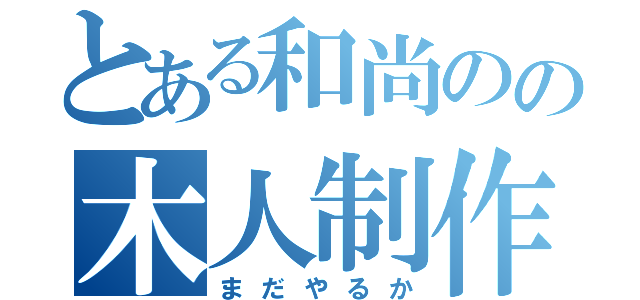 とある和尚のの
木人制作
まだやるか